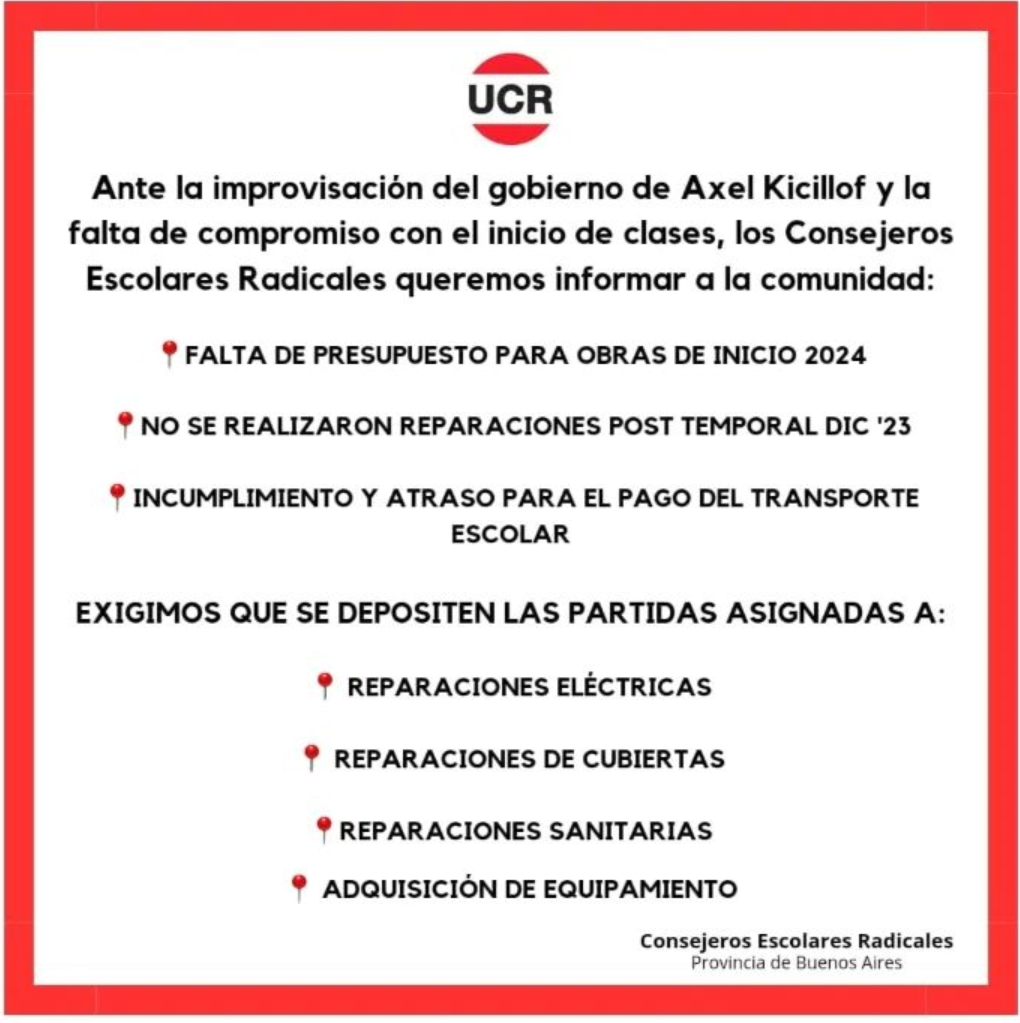 UCR

Ante la improvisación del gobierno de Axel Kicillof y la falta de compromiso con el inicio de clases, los Consejeros Escolares Radicales queremos informar a la comunidad:

📍FALTA DE PRESUPUESTO PARA OBRAS DE INICIO 2024

📍NO SE REALIZARON REPARACIONES POST TEMPORAL DIC '23

📍INCUMPLIMIENTO Y ATRASO PARA EL PAGO DEL TRANSPORTE ESCOLAR

EXIGIMOS QUE SE DEPOSITEN LAS PARTIDAS ASIGNADAS A:

📍 REPARACIONES ELÉCTRICAS

📍 REPARACIONES DE CUBIERTAS

📍REPARACIONES SANITARIAS

📍 ADQUISICIÓN DE EQUIPAMIENTO

Consejeros Escolares Radicales
Provincia de Buenos Aires